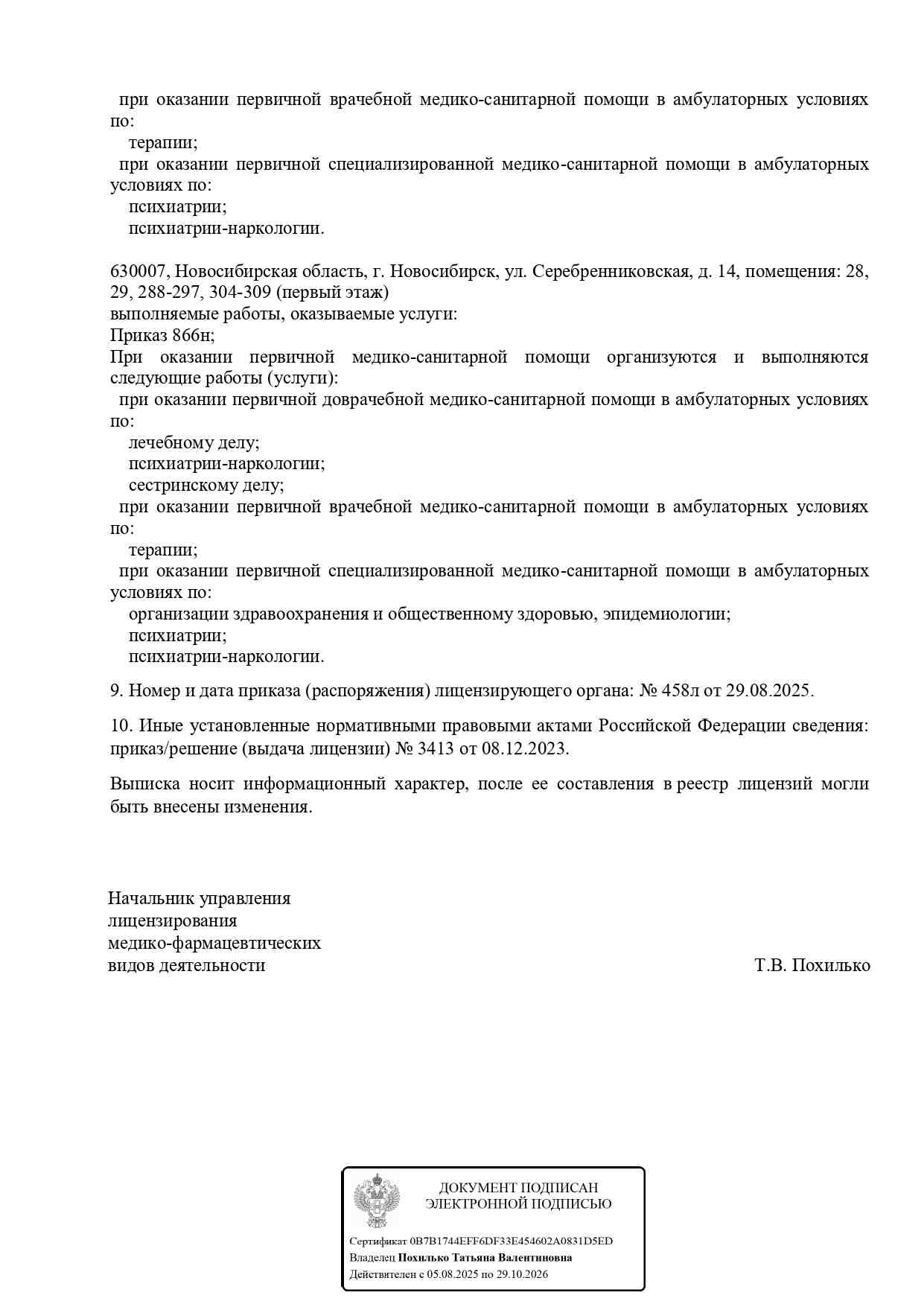 при оказании первичной врачебной медико-санитарной помощи в амбулаторных условиях по:

терапии;

при оказании первичной специализированной медико-санитарной помощи в амбулаторных условиях по:

психиатрии;

психиатрии-наркологии.

630007, Новосибирская область, г. Новосибирск, ул. Серебренниковская, д. 14, помещения: 28, 29, 288-297, 304-309 (первый этаж)

выполняемые работы, оказываемые услуги:

Приказ 866н;

При оказании первичной медико-санитарной помощи организуются и выполняются следующие работы (услуги):

при оказании первичной доврачебной медико-санитарной помощи в амбулаторных условиях по:

лечебному делу;

психиатрии-наркологии;

сестринскому делу;

при оказании первичной врачебной медико-санитарной помощи в амбулаторных условиях по:

терапии;

при оказании первичной специализированной медико-санитарной помощи в амбулаторных условиях по:

организации здравоохранения и общественному здоровью, эпидемиологии;

психиатрии;

психиатрии-наркологии.

9. Номер и дата приказа (распоряжения) лицензирующего органа: № 458л от 29.08.2025.

10. Иные установленные нормативными правовыми актами Российской Федерации сведения: приказ/решение (выдача лицензии) № 3413 от 08.12.2023.

Выписка носит информационный характер, после ее составления в реестр лицензий могли быть внесены изменения.

Начальник управления
лицензирования
медико-фармацевтических
видов деятельности

Т.В. Похилько

ДОКУМЕНТ ПОДПИСАН
ЭЛЕКТРОННОЙ ПОДПИСЬЮ

Сертификат 0B7B1744EFF6DF33E454602A0831D5ED
Владелец Похилько Татьяна Валентиновна
Действителен с 05.08.2025 по 29.10.2026